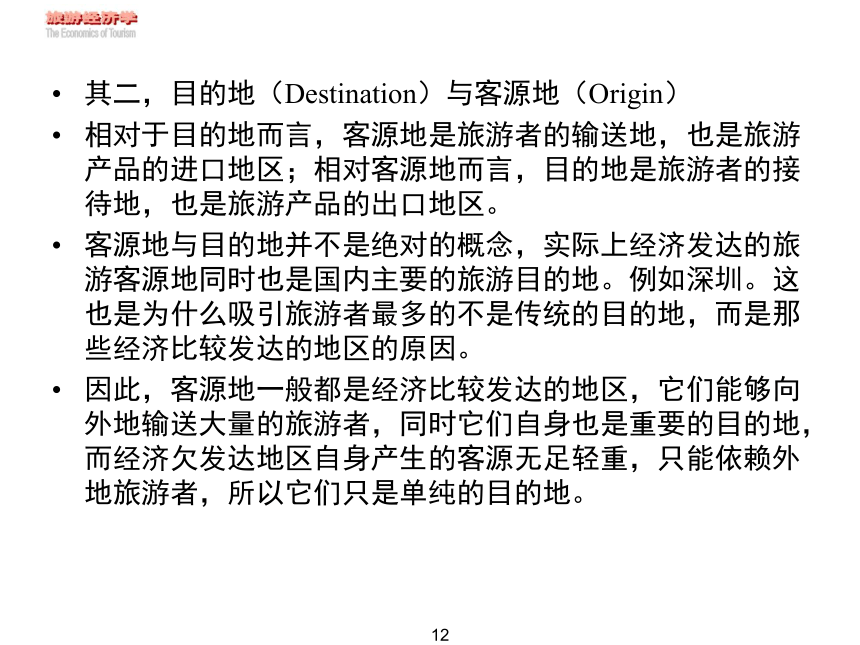 旅游经济学
The Economics of Tourism

• 其二，目的地（Destination）与客源地（Origin）

• 相对于目的地而言，客源地是旅游者的输送地，也是旅游产品的进口地区；相对客源地而言，目的地是旅游者的接待地，也是旅游产品的出口地区。

• 客源地与目的地并不是绝对的概念，实际上经济发达的旅游客源地同时也是国内主要的旅游目的地。例如深圳。这也是为什么吸引旅游者最多的不是传统的目的地，而是那些经济比较发达的地区的原因。

• 因此，客源地一般都是经济比较发达的地区，它们能够向外地输送大量的旅游者，同时它们自身也是重要的目的地，而经济欠发达地区自身产生的客源无足轻重，只能依赖外地旅游者，所以它们只是单纯的目的地。

12